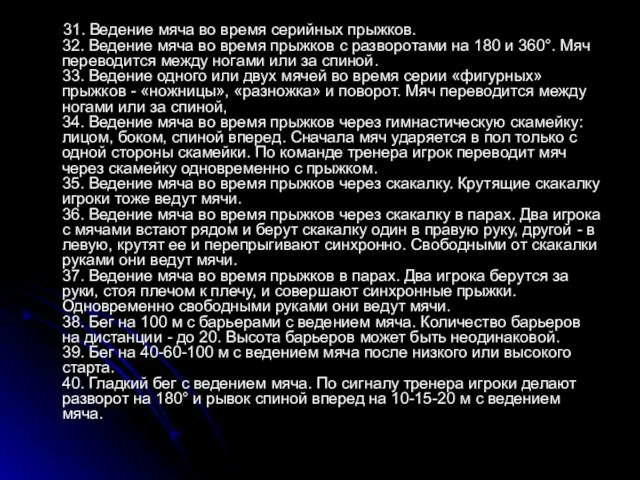 31. Ведение мяча во время серийных прыжков.
32. Ведение мяча во время прыжков с разворотами на 180 и 360°. Мяч переводится между ногами или за спиной.
33. Ведение одного или двух мячей во время серии «фигурных» прыжков - «ножницы», «разножка» и поворот. Мяч переводится между ногами или за спиной,
34. Ведение мяча во время прыжков через гимнастическую скамейку: лицом, боком, спиной вперед. Сначала мяч ударяется в пол только с одной стороны скамейки. По команде тренера игрок переводит мяч через скамейку одновременно с прыжком.
35. Ведение мяча во время прыжков через скакалку. Крутящие скакалку игроки тоже ведут мячи.
36. Ведение мяча во время прыжков через скакалку в парах. Два игрока с мячами встают рядом и берут скакалку один в правую руку, другой - в левую, крутят ее и перепрыгивают синхронно. Свободными от скакалки руками они ведут мячи.
37. Ведение мяча во время прыжков в парах. Два игрока берутся за руки, стоя плечом к плечу, и совершают синхронные прыжки. Одновременно свободными руками они ведут мячи.
38. Бег на 100 м с барьерами с ведением мяча. Количество барьеров на дистанции - до 20. Высота барьеров может быть неодинаковой.
39. Бег на 40-60-100 м с ведением мяча после низкого или высокого старта.
40. Гладкий бег с ведением мяча. По сигналу тренера игроки делают разворот на 180° и рывок спиной вперед на 10-15-20 м с ведением мяча.